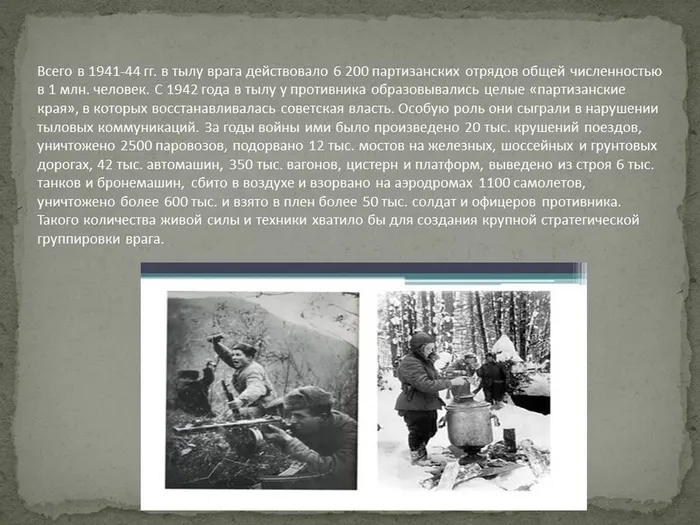 Всего в 1941-44 гг. в тылу врага действовало 6 200 партизанских отрядов общей численностью в 1 млн. человек. С 1942 года в тылу у противника образовывались целые «партизанские края», в которых восстанавливалась советская власть. Особую роль они сыграли в нарушении тыловых коммуникаций. За годы войны ими было произведено 20 тыс. крушений поездов, уничтожено 2500 паровозов, подорвано 12 тыс. мостов на железных, шоссейных и грунтовых дорогах, 42 тыс. автомашин, 350 тыс. вагонов, цистерн и платформ, выведено из строя 6 тыс. танков и бронемашин, сбито в воздухе и взорвано на аэродромах 1100 самолетов, уничтожено более 600 тыс. и взято в плен более 50 тыс. солдат и офицеров противника. Такого количества живой силы и техники хватило бы для создания крупной стратегической группировки врага.